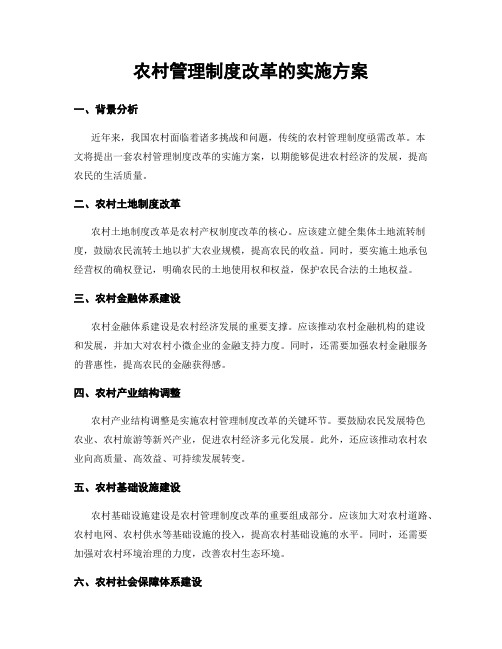 农村管理制度改革的实施方案

一、背景分析

近年来，我国农村面临着诸多挑战和问题，传统的农村管理制度亟需改革。本文将提出一套农村管理制度改革的实施方案，以期能够促进农村经济的发展，提高农民的生活质量。

二、农村土地制度改革

农村土地制度改革是农村产权制度改革的核心。应该建立健全集体土地流转制度，鼓励农民流转土地以扩大农业规模，提高农民的收益。同时，要实施土地承包经营权的确权登记，明确农民的土地使用权和权益，保护农民合法的土地权益。

三、农村金融体系建设

农村金融体系建设是农村经济发展的重要支撑。应该推动农村金融机构的建设和发展，并加大对农村小微企业的金融支持力度。同时，还需要加强农村金融服务的普惠性，提高农民的金融获得感。

四、农村产业结构调整

农村产业结构调整是实施农村管理制度改革的关键环节。要鼓励农民发展特色农业、农村旅游等新兴产业，促进农村经济多元化发展。此外，还应该推动农村农业向高质量、高效益、可持续发展转变。

五、农村基础设施建设

农村基础设施建设是农村管理制度改革的重要组成部分。应该加大对农村道路、农村电网、农村供水等基础设施的投入，提高农村基础设施的水平。同时，还需要加强对农村环境治理的力度，改善农村生态环境。

六、农村社会保障体系建设